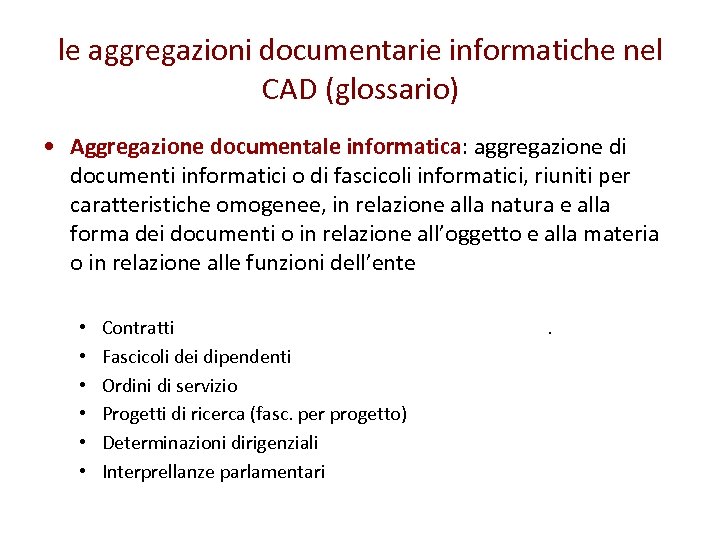 le aggregazioni documentarie informatiche nel CAD (glossario)

• Aggregazione documentale informatica: aggregazione di documenti informatici o di fascicoli informatici, riuniti per caratteristiche omogenee, in relazione alla natura e alla forma dei documenti o in relazione all'oggetto e alla materia o in relazione alle funzioni dell'ente

• Contratti .
• Fascicoli dei dipendenti
• Ordini di servizio
• Progetti di ricerca (fasc. per progetto)
• Determinazioni dirigenziali
• Interprellanze parlamentari